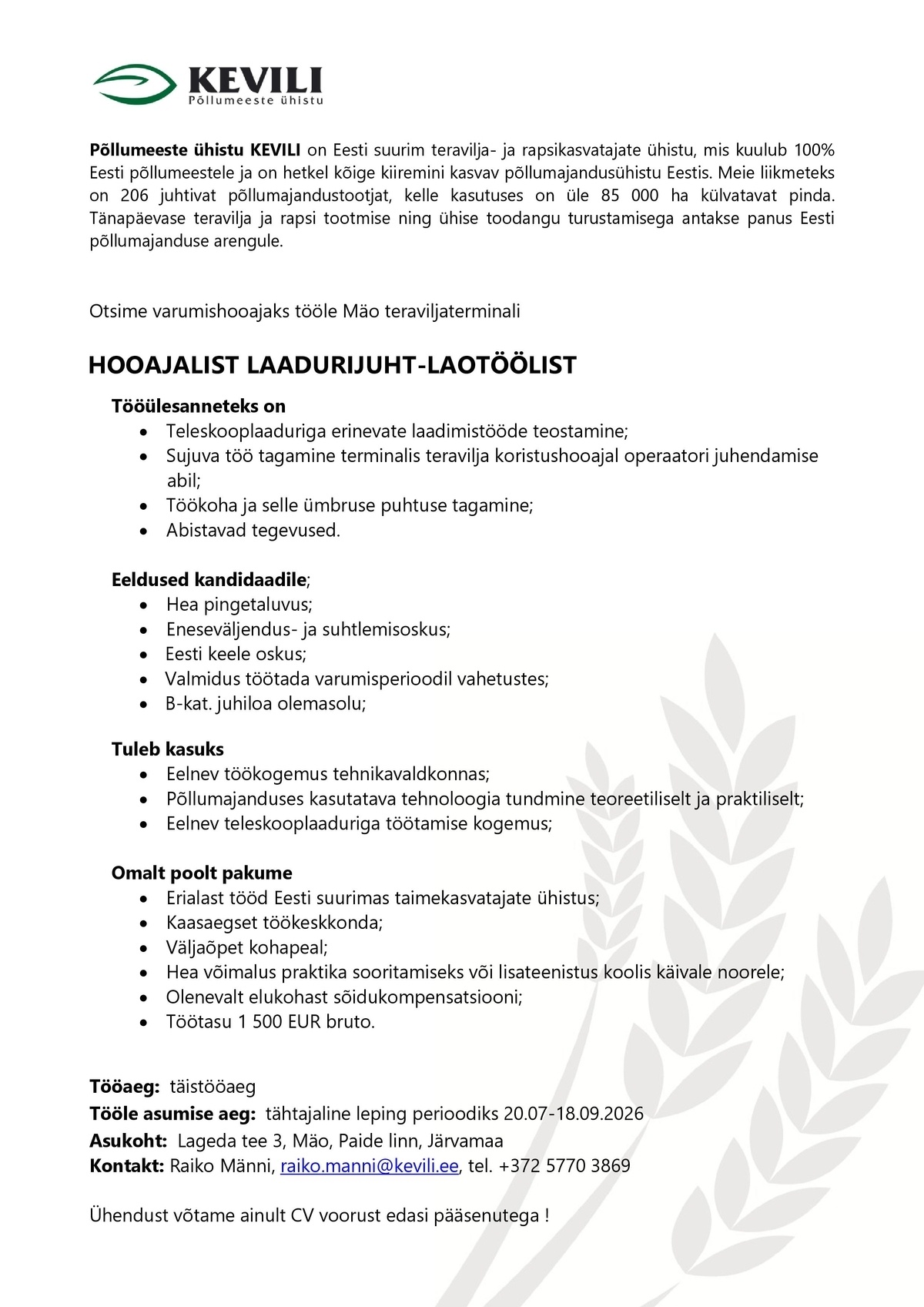 KEVILI
Põllumeeste ühistu

Põllumeeste ühistu KEVILI on Eesti suurim teravilja- ja rapsikasvatajate ühistu, mis kuulub 100% Eesti põllumeestele ja on hetkel kõige kiiremini kasvav põllumajandusühistu Eestis. Meie liikmeteks on 206 juhtivat põllumajandustootjat, kelle kasutuses on üle 85 000 ha külvatavat pinda. Tänapäevase teravilja ja rapsi tootmise ning ühise toodangu turustamisega antakse panus Eesti põllumajanduse arengule.

Otsime varumishooajaks tööle Mäo teraviljaterminali

HOOAJALIST LAADURIJUHT-LAOTÖÖLIST

Tööülesanneteks on
• Teleskooplaaduriga erinevate laadimistööde teostamine;
• Sujuva töö tagamine terminalis teravilja koristushooajal operaatori juhendamise abil;
• Töökoha ja selle ümbruse puhtuse tagamine;
• Abistavad tegevused.

Eeldused kandidaadile;
• Hea pingetaluvus;
• Eneseväljendus- ja suhtlemisoskus;
• Eesti keele oskus;
• Valmidus töötada varumisperioodil vahetustes;
• B-kat. juhiloa olemasolu;

Tuleb kasuks
• Eelnev töökogemus tehnikavaldkonnas;
• Põllumajanduses kasutatava tehnoloogia tundmine teoreetiliselt ja praktiliselt;
• Eelnev teleskooplaaduriga töötamise kogemus;

Omalt poolt pakume
• Erialast tööd Eesti suurimas taimekasvatajate ühistus;
• Kaasaegset töökeskkonda;
• Väljaõpet kohapeal;
• Hea võimalus praktika sooritamiseks või lisateenistus koolis käivale noorele;
• Olenevalt elukohast sõidukompensatsiooni;
• Töötasu 1 500 EUR bruto.

Tööaeg: täistööaeg
Tööle asumise aeg: tähtajaline leping perioodiks 20.07-18.09.2026
Asukoht: Lageda tee 3, Mäo, Paide linn, Järvamaa
Kontakt: Raiko Männi, raiko.manni@kevili.ee, tel. +372 5770 3869

Ühendust võtame ainult CV voorust edasi pääsenutega !